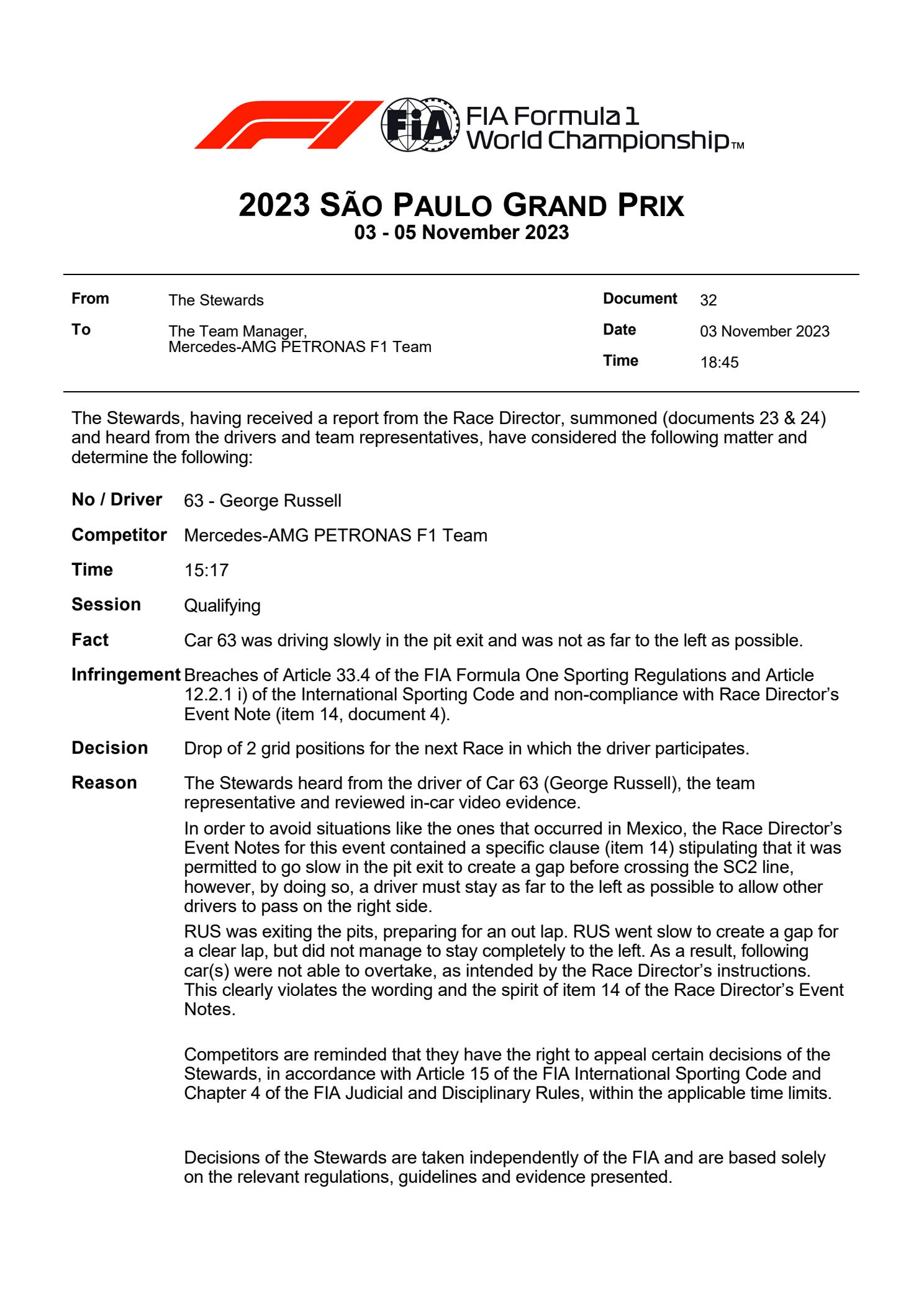 FIA FIA Formula 1 World Championship™

2023 SÃO PAULO GRAND PRIX
03 - 05 November 2023

From The Stewards
To The Team Manager, Mercedes-AMG PETRONAS F1 Team

Document 32
Date 03 November 2023
Time 18:45

The Stewards, having received a report from the Race Director, summoned (documents 23 & 24) and heard from the drivers and team representatives, have considered the following matter and determine the following:

No / Driver 63 - George Russell

Competitor Mercedes-AMG PETRONAS F1 Team

Time 15:17

Session Qualifying

Fact Car 63 was driving slowly in the pit exit and was not as far to the left as possible.

Infringement Breaches of Article 33.4 of the FIA Formula One Sporting Regulations and Article 12.2.1 i) of the International Sporting Code and non-compliance with Race Director's Event Note (item 14, document 4).

Decision Drop of 2 grid positions for the next Race in which the driver participates.

Reason The Stewards heard from the driver of Car 63 (George Russell), the team representative and reviewed in-car video evidence.

In order to avoid situations like the ones that occurred in Mexico, the Race Director's Event Notes for this event contained a specific clause (item 14) stipulating that it was permitted to go slow in the pit exit to create a gap before crossing the SC2 line, however, by doing so, a driver must stay as far to the left as possible to allow other drivers to pass on the right side.

RUS was exiting the pits, preparing for an out lap. RUS went slow to create a gap for a clear lap, but did not manage to stay completely to the left. As a result, following car(s) were not able to overtake, as intended by the Race Director's instructions. This clearly violates the wording and the spirit of item 14 of the Race Director's Event Notes.

Competitors are reminded that they have the right to appeal certain decisions of the Stewards, in accordance with Article 15 of the FIA International Sporting Code and Chapter 4 of the FIA Judicial and Disciplinary Rules, within the applicable time limits.

Decisions of the Stewards are taken independently of the FIA and are based solely on the relevant regulations, guidelines and evidence presented.